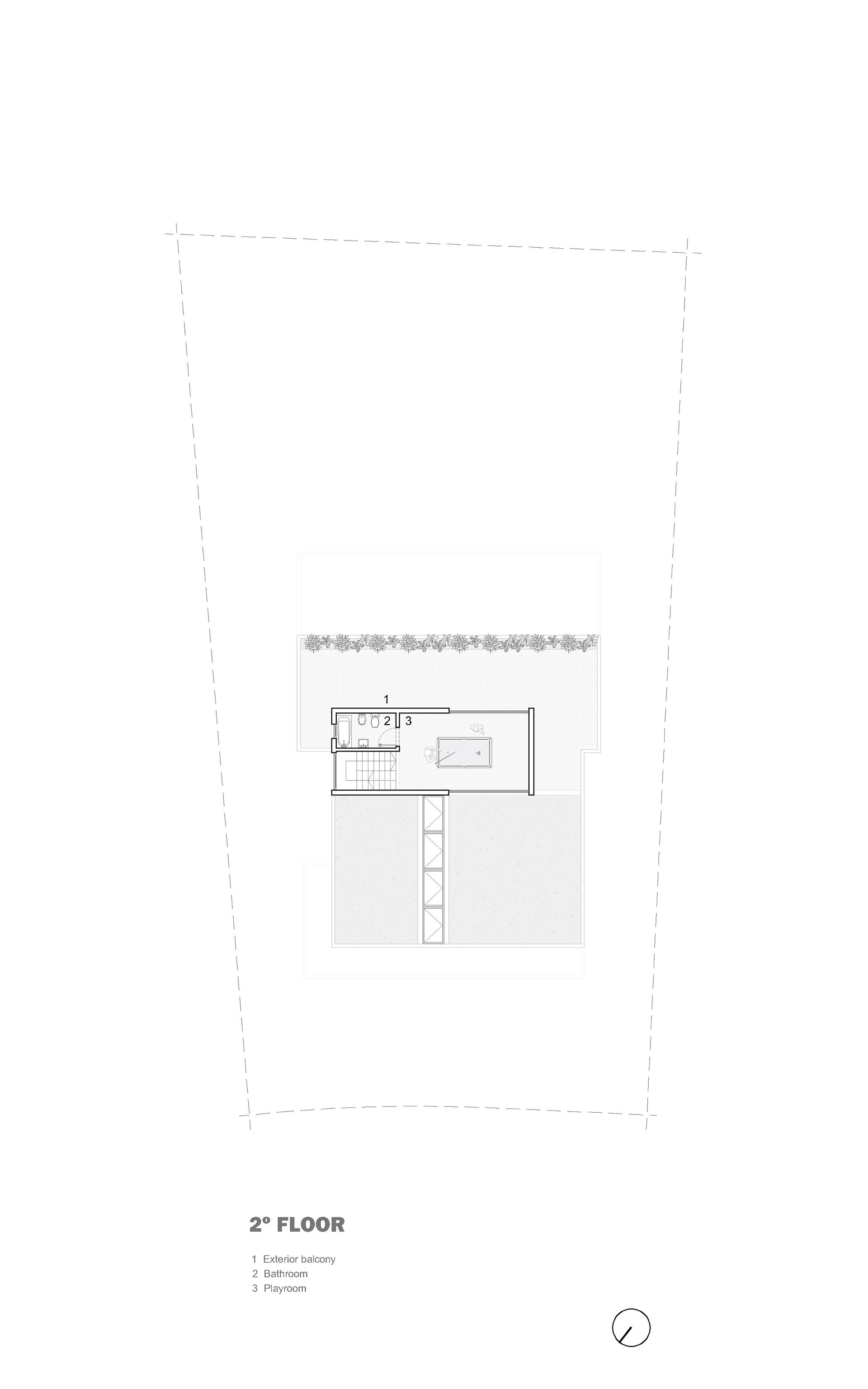 1
2
3

2º FLOOR

1 Exterior balcony
2 Bathroom
3 Playroom